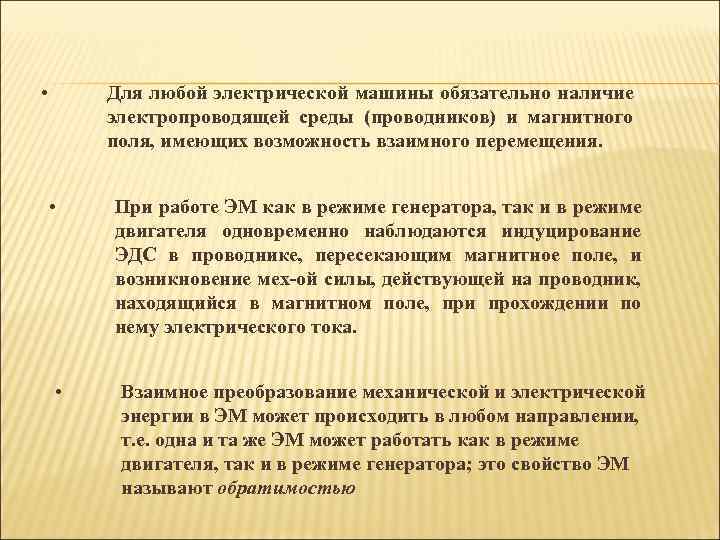 • Для любой электрической машины обязательно наличие электропроводящей среды (проводников) и магнитного поля, имеющих возможность взаимного перемещения.

• При работе ЭМ как в режиме генератора, так и в режиме двигателя одновременно наблюдаются индуцирование ЭДС в проводнике, пересекающим магнитное поле, и возникновение мех-ой силы, действующей на проводник, находящийся в магнитном поле, при прохождении по нему электрического тока.

• Взаимное преобразование механической и электрической энергии в ЭМ может происходить в любом направлении, т.е. одна и та же ЭМ может работать как в режиме двигателя, так и в режиме генератора; это свойство ЭМ называют обратимостью